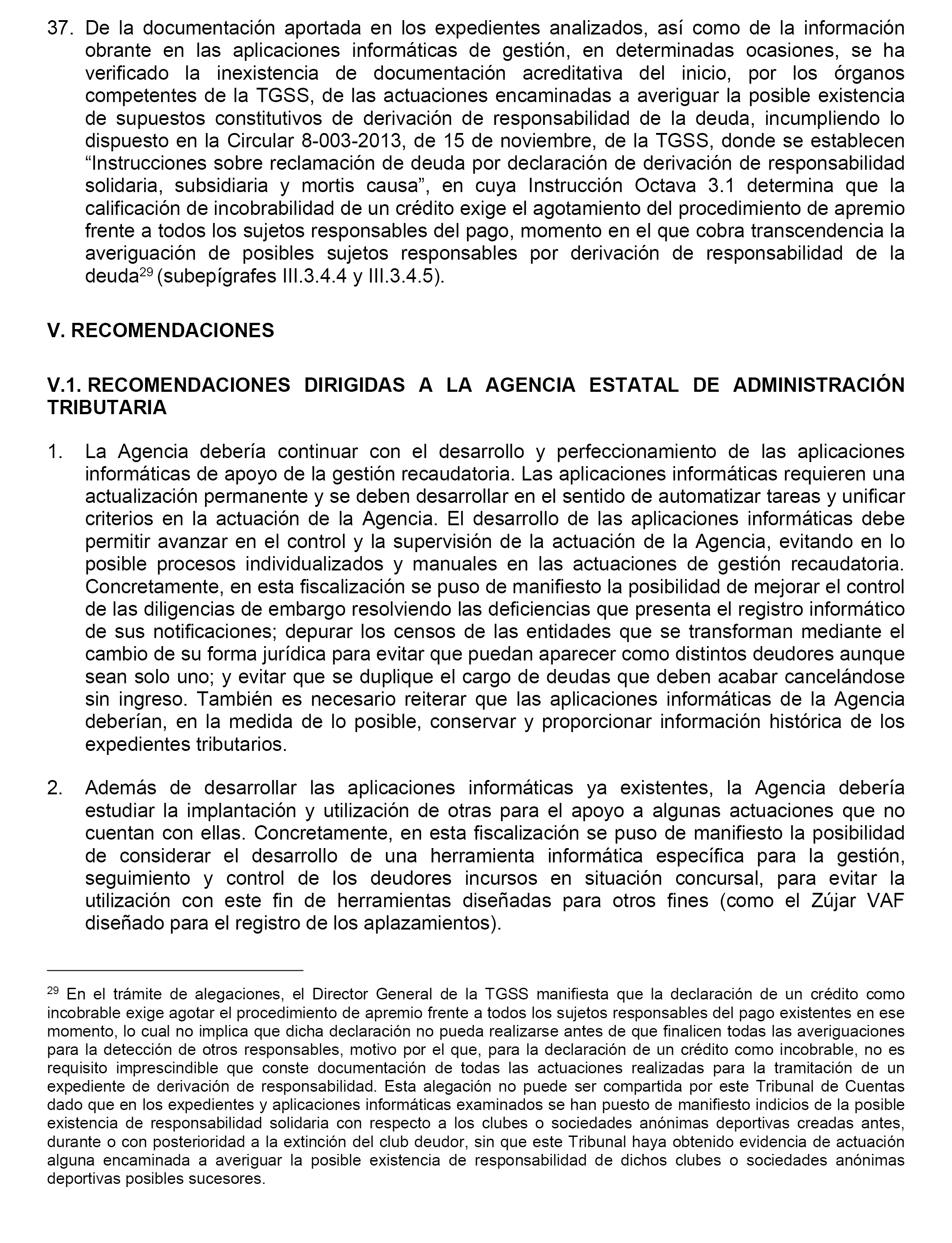 37. De la documentación aportada en los expedientes analizados, así como de la información obrante en las aplicaciones informáticas de gestión, en determinadas ocasiones, se ha verificado la inexistencia de documentación acreditativa del inicio, por los órganos competentes de la TGSS, de las actuaciones encaminadas a averiguar la posible existencia de supuestos constitutivos de derivación de responsabilidad de la deuda, incumpliendo lo dispuesto en la Circular 8-003-2013, de 15 de noviembre, de la TGSS, donde se establecen “Instrucciones sobre reclamación de deuda por declaración de derivación de responsabilidad solidaria, subsidiaria y mortis causa”, en cuya Instrucción Octava 3.1 determina que la calificación de incobrabilidad de un crédito exige el agotamiento del procedimiento de apremio frente a todos los sujetos responsables del pago, momento en el que cobra transcendencia la averiguación de posibles sujetos responsables por derivación de responsabilidad de la deuda$^{29}$ (subepígrafes III.3.4.4 y III.3.4.5).

V. RECOMENDACIONES

V.1. RECOMENDACIONES DIRIGIDAS A LA AGENCIA ESTATAL DE ADMINISTRACIÓN TRIBUTARIA

1. La Agencia debería continuar con el desarrollo y perfeccionamiento de las aplicaciones informáticas de apoyo de la gestión recaudatoria. Las aplicaciones informáticas requieren una actualización permanente y se deben desarrollar en el sentido de automatizar tareas y unificar criterios en la actuación de la Agencia. El desarrollo de las aplicaciones informáticas debe permitir avanzar en el control y la supervisión de la actuación de la Agencia, evitando en lo posible procesos individualizados y manuales en las actuaciones de gestión recaudatoria. Concretamente, en esta fiscalización se puso de manifiesto la posibilidad de mejorar el control de las diligencias de embargo resolviendo las deficiencias que presenta el registro informático de sus notificaciones; depurar los censos de las entidades que se transforman mediante el cambio de su forma jurídica para evitar que puedan aparecer como distintos deudores aunque sean solo uno; y evitar que se duplique el cargo de deudas que deben acabar cancelándose sin ingreso. También es necesario reiterar que las aplicaciones informáticas de la Agencia deberían, en la medida de lo posible, conservar y proporcionar información histórica de los expedientes tributarios.

2. Además de desarrollar las aplicaciones informáticas ya existentes, la Agencia debería estudiar la implantación y utilización de otras para el apoyo a algunas actuaciones que no cuentan con ellas. Concretamente, en esta fiscalización se puso de manifiesto la posibilidad de considerar el desarrollo de una herramienta informática específica para la gestión, seguimiento y control de los deudores incursos en situación concursal, para evitar la utilización con este fin de herramientas diseñadas para otros fines (como el Zújar VAF diseñado para el registro de los aplazamientos).

$^{29}$ En el trámite de alegaciones, el Director General de la TGSS manifiesta que la declaración de un crédito como incobrable exige agotar el procedimiento de apremio frente a todos los sujetos responsables del pago existentes en ese momento, lo cual no implica que dicha declaración no pueda realizarse antes de que finalicen todas las averiguaciones para la detección de otros responsables, motivo por el que, para la declaración de un crédito como incobrable, no es requisito imprescindible que conste documentación de todas las actuaciones realizadas para la tramitación de un expediente de derivación de responsabilidad. Esta alegación no puede ser compartida por este Tribunal de Cuentas dado que en los expedientes y aplicaciones informáticas examinados se han puesto de manifiesto indicios de la posible existencia de responsabilidad solidaria con respecto a los clubes o sociedades anónimas deportivas creadas antes, durante o con posterioridad a la extinción del club deudor, sin que este Tribunal haya obtenido evidencia de actuación alguna encaminada a averiguar la posible existencia de responsabilidad de dichos clubes o sociedades anónimas deportivas posibles sucesores.